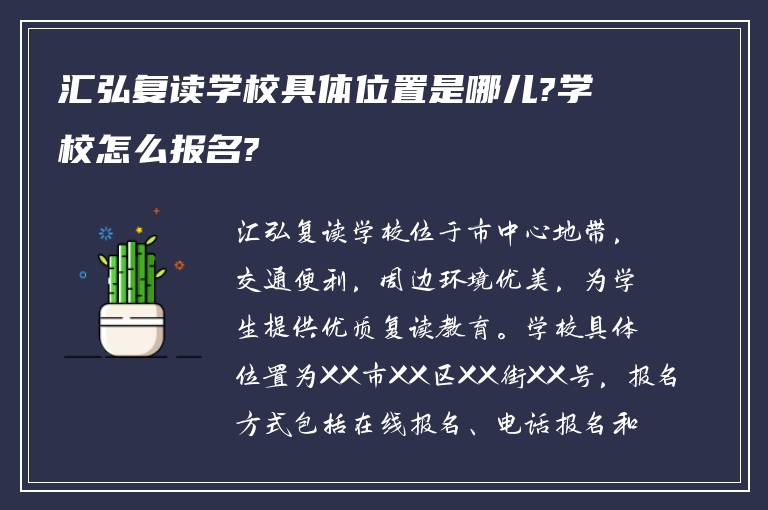 汇弘复读学校具体位置是哪儿?学校怎么报名?

汇弘复读学校位于市中心地带，交通便利，周边环境优美，为学生提供优质复读教育。学校具体位置为XX市XX区XX街XX号，报名方式包括在线报名、电话报名和